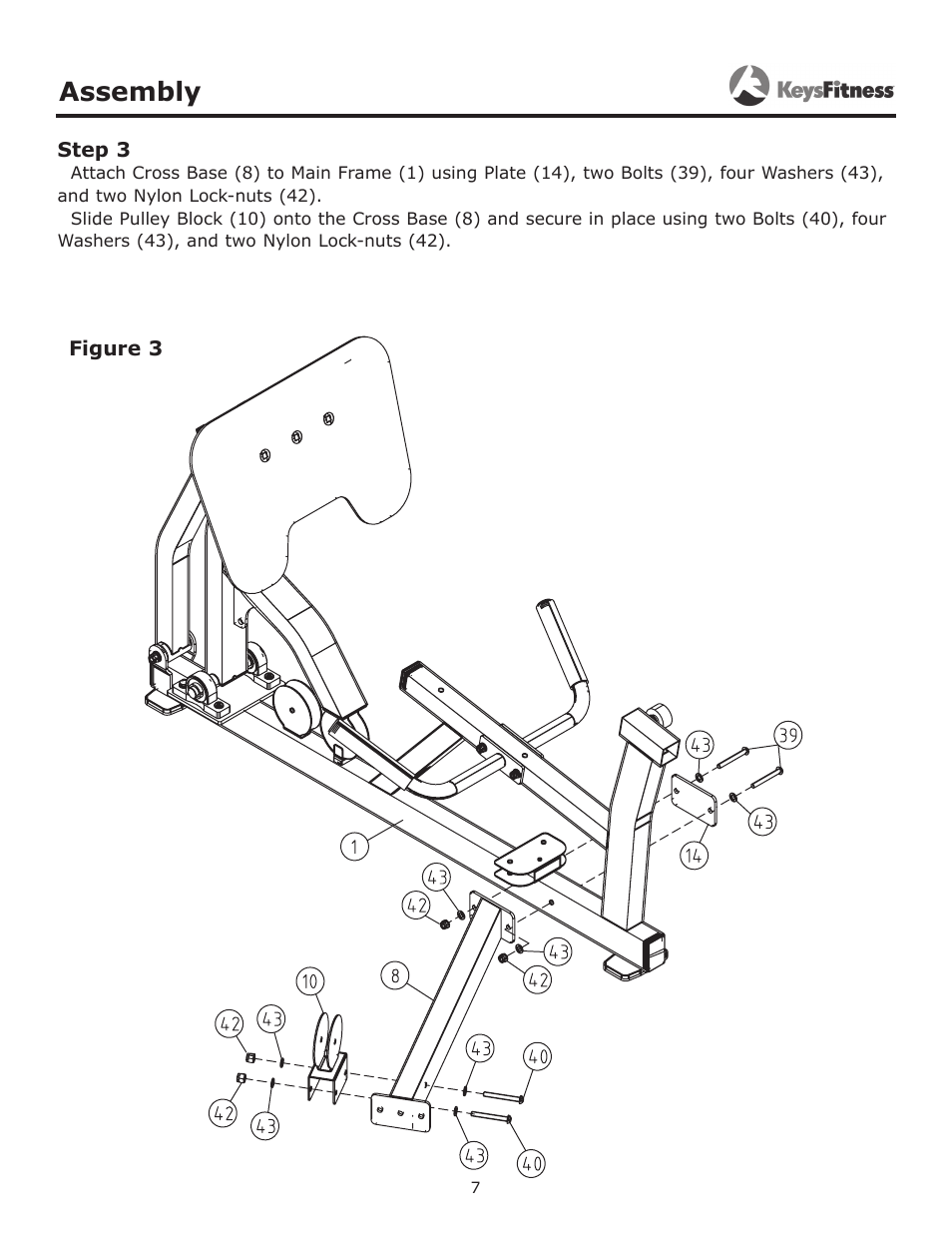 Assembly

KeysFitness

Step 3
Attach Cross Base (8) to Main Frame (1) using Plate (14), two Bolts (39), four Washers (43), and two Nylon Lock-nuts (42).
Slide Pulley Block (10) onto the Cross Base (8) and secure in place using two Bolts (40), four Washers (43), and two Nylon Lock-nuts (42).

Figure 3

43
39
43
14
1
43
42
43
42
10
8
42
43
43
40
42
43
43
40

7